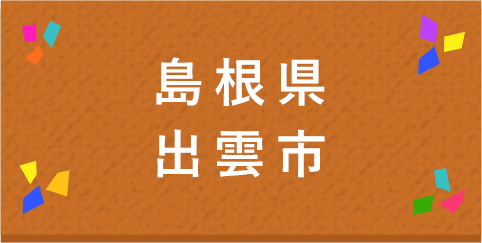 島根県
出雲市